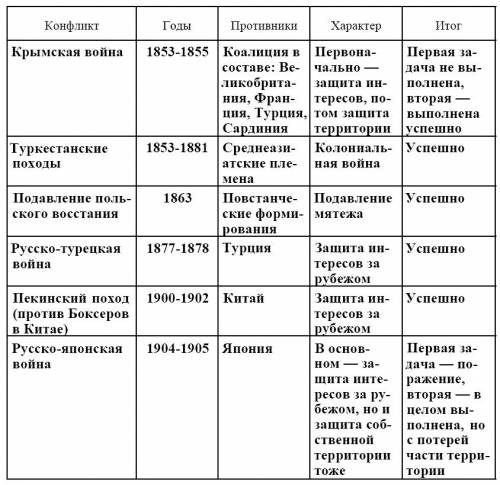 | Конфликт | Годы | Противники | Характер | Итог |
|---|---|---|---|---|
| Крымская война | 1853-1855 | Коалиция в составе: Великобритания, Франция, Турция, Сардиния | Первоначально — защита интересов, потом защита территории | Первая задача не выполнена, вторая — выполнена успешно |
| Туркестанские походы | 1853-1881 | Среднеазиатские племена | Колониальная война | Успешно |
| Подавление польского восстания | 1863 | Повстанческие формирования | Подавление мятежа | Успешно |
| Русско-турецкая война | 1877-1878 | Турция | Защита интересов за рубежом | Успешно |
| Пекинский поход (против Боксеров в Китае) | 1900-1902 | Китай | Защита интересов за рубежом | Успешно |
| Русско-японская война | 1904-1905 | Япония | В основном — защита интересов за рубежом, но и защита собственной территории тоже | Первая задача — поражение, вторая — в целом выполнена, но с потерей части территории |